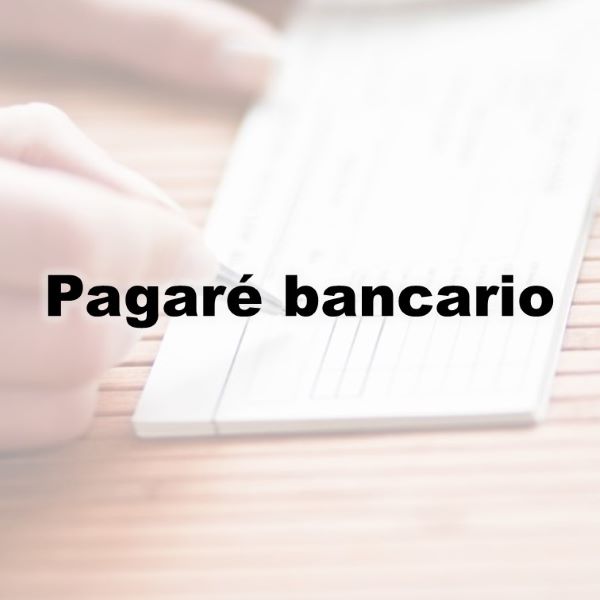 Pagaré bancario